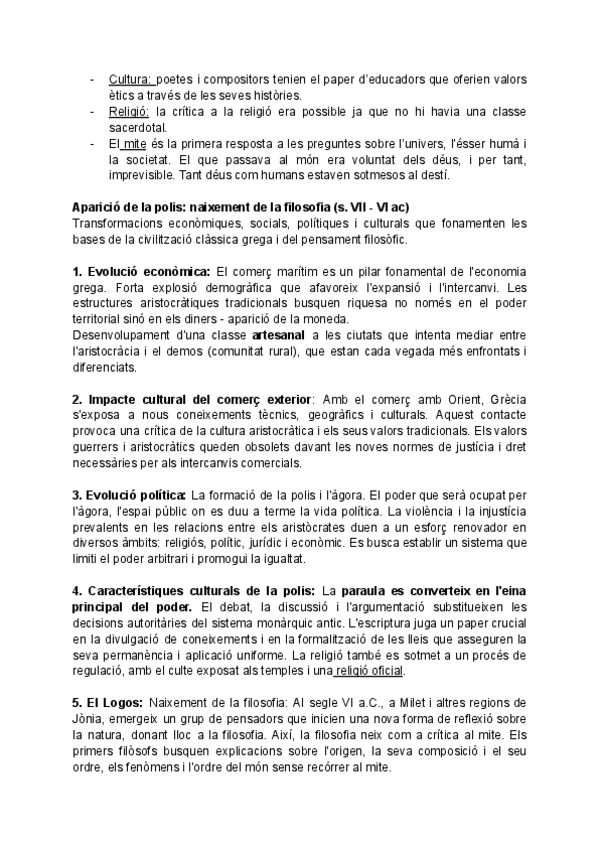 - Cultura: poetes i compositors tenien el paper d'educadors que oferien valors ètics a través de les seves històries.
- Religió: la crítica a la religió era possible ja que no hi havia una classe sacerdotal.
- El mite és la primera resposta a les preguntes sobre l'univers, l'ésser humà i la societat. El que passava al món era voluntat dels déus, i per tant, imprevisible. Tant déus com humans estaven sotmesos al destí.

Aparició de la polis: naixement de la filosofia (s. VII - VI ac)
Transformacions econòmiques, socials, polítiques i culturals que fonamenten les bases de la civilització clàssica grega i del pensament filosòfic.

1. Evolució econòmica: El comerç marítim es un pilar fonamental de l'economia grega. Forta explosió demogràfica que afavoreix l'expansió i l'intercanvi. Les estructures aristocràtiques tradicionals busquen riquesa no només en el poder territorial sinó en els diners - aparició de la moneda.
Desenvolupament d'una classe artesanal a les ciutats que intenta mediar entre l'aristocràcia i el demos (comunitat rural), que estan cada vegada més enfrontats i diferenciats.

2. Impacte cultural del comerç exterior: Amb el comerç amb Orient, Grècia s'exposa a nous coneixements tècnics, geogràfics i culturals. Aquest contacte provoca una crítica de la cultura aristocràtica i els seus valors tradicionals. Els valors guerrers i aristocràtics queden obsolets davant les noves normes de justícia i dret necessàries per als intercanvis comercials.

3. Evolució política: La formació de la polis i l'àgora. El poder que serà ocupat per l'àgora, l'espai públic on es duu a terme la vida política. La violència i la injustícia prevalents en les relacions entre els aristòcrates duen a un esforç renovador en diversos àmbits: religiós, polític, jurídic i econòmic. Es busca establir un sistema que limiti el poder arbitrari i promogui la igualtat.

4. Característiques culturals de la polis: La paraula es converteix en l'eina principal del poder. El debat, la discussió i l'argumentació substitueixen les decisions autoritàries del sistema monàrquic antic. L'escriptura juga un paper crucial en la divulgació de coneixements i en la formalització de les lleis que asseguren la seva permanència i aplicació uniforme. La religió també es sotmet a un procés de regulació, amb el culte exposat als temples i una religió oficial.

5. El Logos: Naixement de la filosofia: Al segle VI a.C., a Milet i altres regions de Jònia, emergeix un grup de pensadors que inicien una nova forma de reflexió sobre la natura, donant lloc a la filosofia. Així, la filosofia neix com a crítica al mite. Els primers filòsofs busquen explicacions sobre l'origen, la seva composició i el seu ordre, els fenòmens i l'ordre del món sense recórrer al mite.